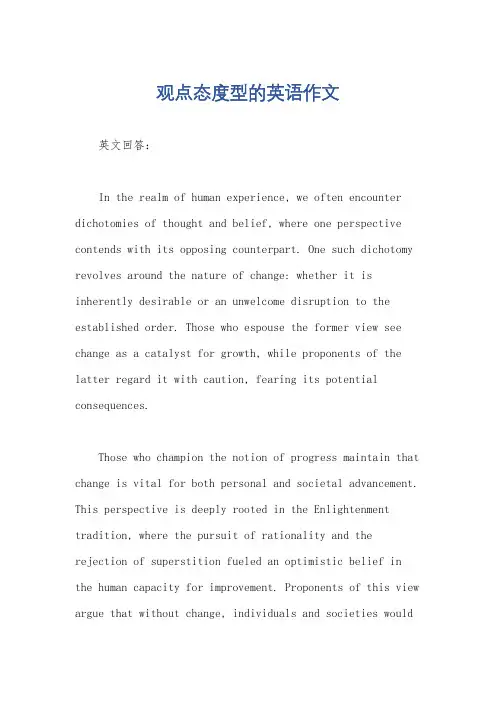 观点态度型的英语作文

英文回答：

In the realm of human experience, we often encounter dichotomies of thought and belief, where one perspective contends with its opposing counterpart. One such dichotomy revolves around the nature of change: whether it is inherently desirable or an unwelcome disruption to the established order. Those who espouse the former view see change as a catalyst for growth, while proponents of the latter regard it with caution, fearing its potential consequences.

Those who champion the notion of progress maintain that change is vital for both personal and societal advancement. This perspective is deeply rooted in the Enlightenment tradition, where the pursuit of rationality and the rejection of superstition fueled an optimistic belief in the human capacity for improvement. Proponents of this view argue that without change, individuals and societies would